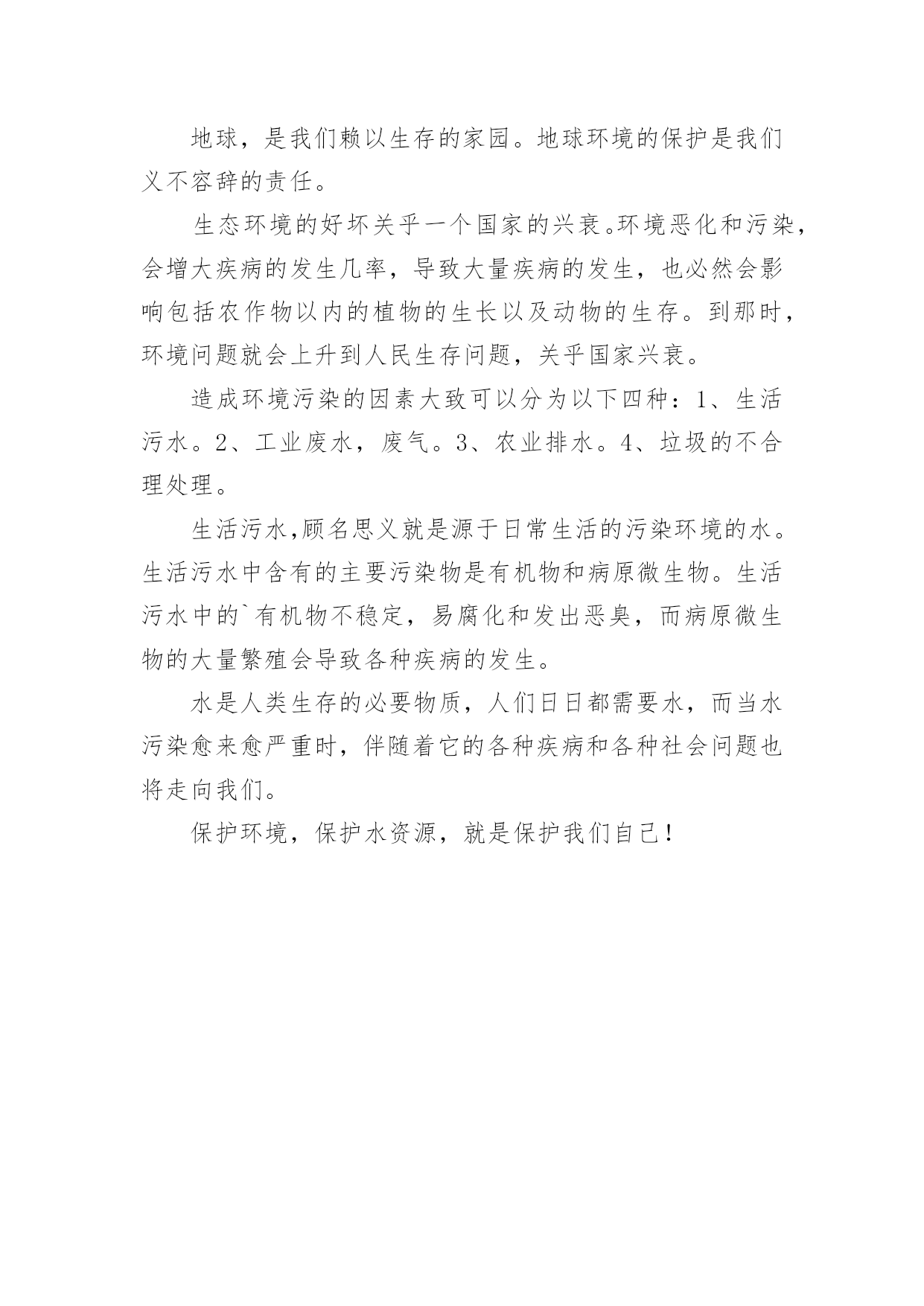 地球，是我们赖以生存的家园。地球环境的保护是我们义不容辞的责任。

生态环境的好坏关乎一个国家的兴衰。环境恶化和污染，会增大疾病的发生几率，导致大量疾病的发生，也必然会影响包括农作物以内的植物的生长以及动物的生存。到那时，环境问题就会上升到人民生存问题，关乎国家兴衰。

造成环境污染的因素大致可以分为以下四种：1、生活污水。2、工业废水，废气。3、农业排水。4、垃圾的不合理处理。

生活污水,顾名思义就是源于日常生活的污染环境的水。生活污水中含有的主要污染物是有机物和病原微生物。生活污水中的`有机物不稳定，易腐化和发出恶臭，而病原微生物的大量繁殖会导致各种疾病的发生。

水是人类生存的必要物质，人们日日都需要水，而当水污染愈来愈严重时，伴随着它的各种疾病和各种社会问题也将走向我们。

保护环境，保护水资源，就是保护我们自己！